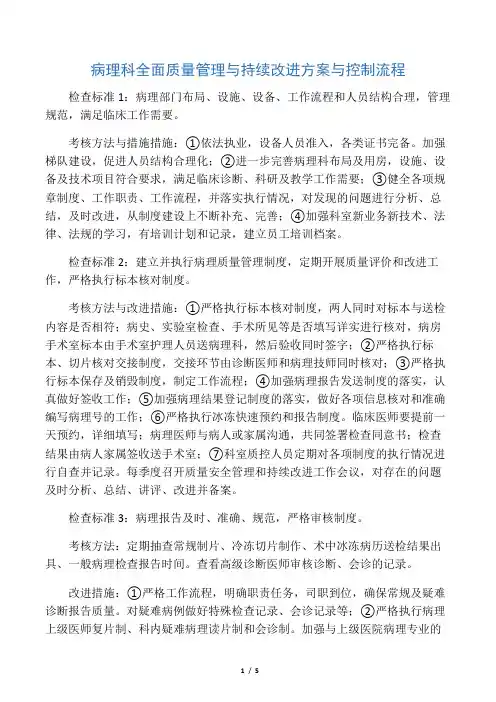 病理科全面质量管理与持续改进方案与控制流程

检查标准 1：病理部门布局、设施、设备、工作流程和人员结构合理，管理规范，满足临床工作需要。

考核方法与措施措施：①依法执业，设备人员准入，各类证书完备。加强梯队建设，促进人员结构合理化；②进一步完善病理科布局及用房，设施、设备及技术项目符合要求，满足临床诊断、科研及教学工作需要；③健全各项规章制度、工作职责、工作流程，并落实执行情况，对发现的问题进行分析、总结，及时改进，从制度建设上不断补充、完善；④加强科室新业务新技术、法律、法规的学习，有培训计划和记录，建立员工培训档案。

检查标准 2：建立并执行病理质量管理制度，定期开展质量评价和改进工作，严格执行标本核对制度。

考核方法与改进措施：①严格执行标本核对制度，两人同时对标本与送检内容是否相符；病史、实验室检查、手术所见等是否填写详实进行核对，病房手术室标本由手术室护理人员送病理科，然后验收同时签字；②严格执行标本、切片核对交接制度，交接环节由诊断医师和病理技师同时核对；③严格执行标本保存及销毁制度，制定工作流程；④加强病理报告发送制度的落实，认真做好签收工作；⑤加强病理结果登记制度的落实，做好各项信息核对和准确编写病理号的工作；⑥严格执行冰冻快速预约和报告制度。临床医师要提前一天预约，详细填写；病理医师与病人或家属沟通，共同签署检查同意书；检查结果由病人家属签收送手术室；⑦科室质控人员定期对各项制度的执行情况进行自查并记录。每季度召开质量安全管理和持续改进工作会议，对存在的问题及时分析、总结、讲评、改进并备案。

检查标准 3：病理报告及时、准确、规范，严格审核制度。

考核方法：定期抽查常规制片、冷冻切片制作、术中冰冻病历送检结果出具、一般病理检查报告时间。查看高级诊断医师审核诊断、会诊的记录。

改进措施：①严格工作流程，明确职责任务，司职到位，确保常规及疑难诊断报告质量。对疑难病例做好特殊检查记录、会诊记录等；②严格执行病理上级医师复片制、科内疑难病理读片制和会诊制。加强与上级医院病理专业的

1 / 5